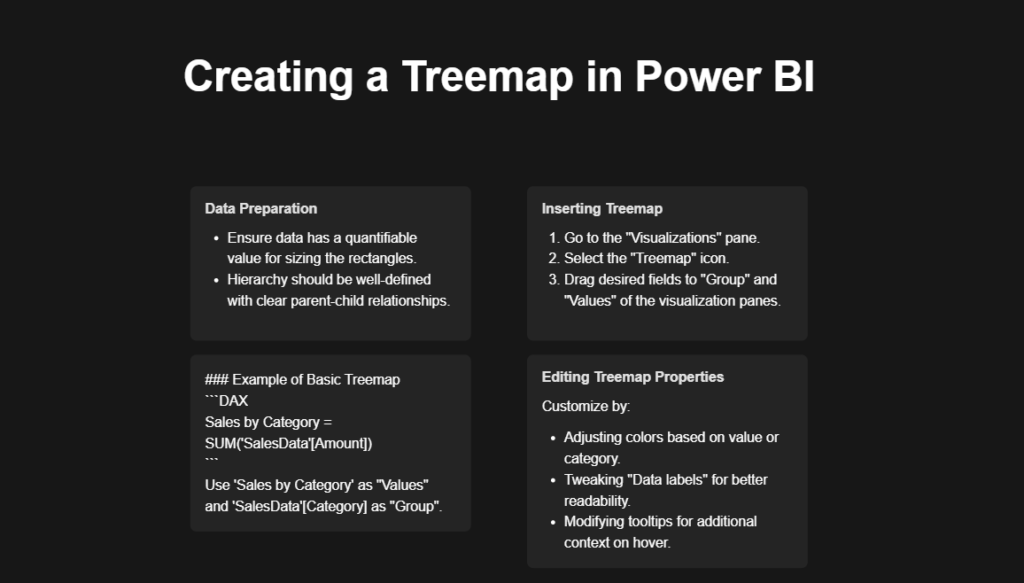 Creating a Treemap in Power BI

Data Preparation

• Ensure data has a quantifiable value for sizing the rectangles.
• Hierarchy should be well-defined with clear parent-child relationships.

### Example of Basic Treemap
```DAX
Sales by Category =
SUM('SalesData'[Amount])
```
Use 'Sales by Category' as "Values" and 'SalesData'[Category] as "Group".

Inserting Treemap

1. Go to the "Visualizations" pane.
2. Select the "Treemap" icon.
3. Drag desired fields to "Group" and "Values" of the visualization panes.

Editing Treemap Properties

Customize by:

• Adjusting colors based on value or category.
• Tweaking "Data labels" for better readability.
• Modifying tooltips for additional context on hover.